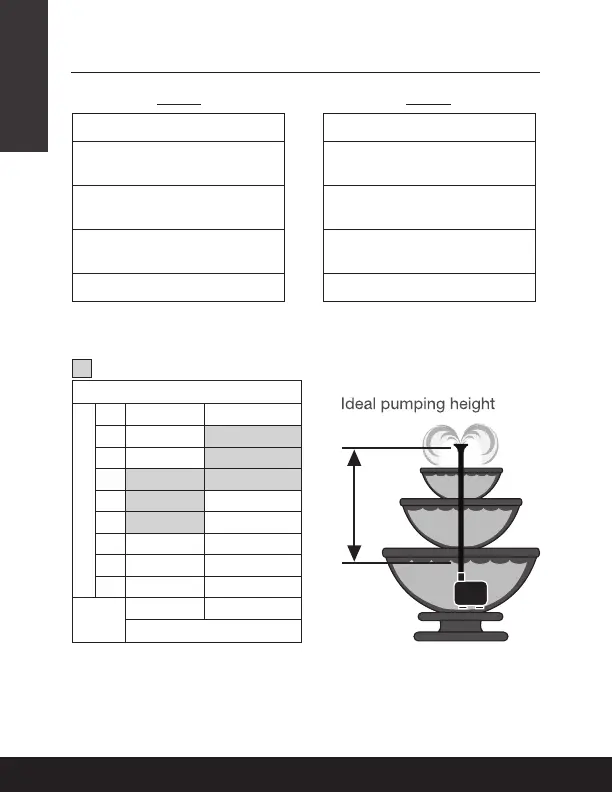 Ideal pumping height